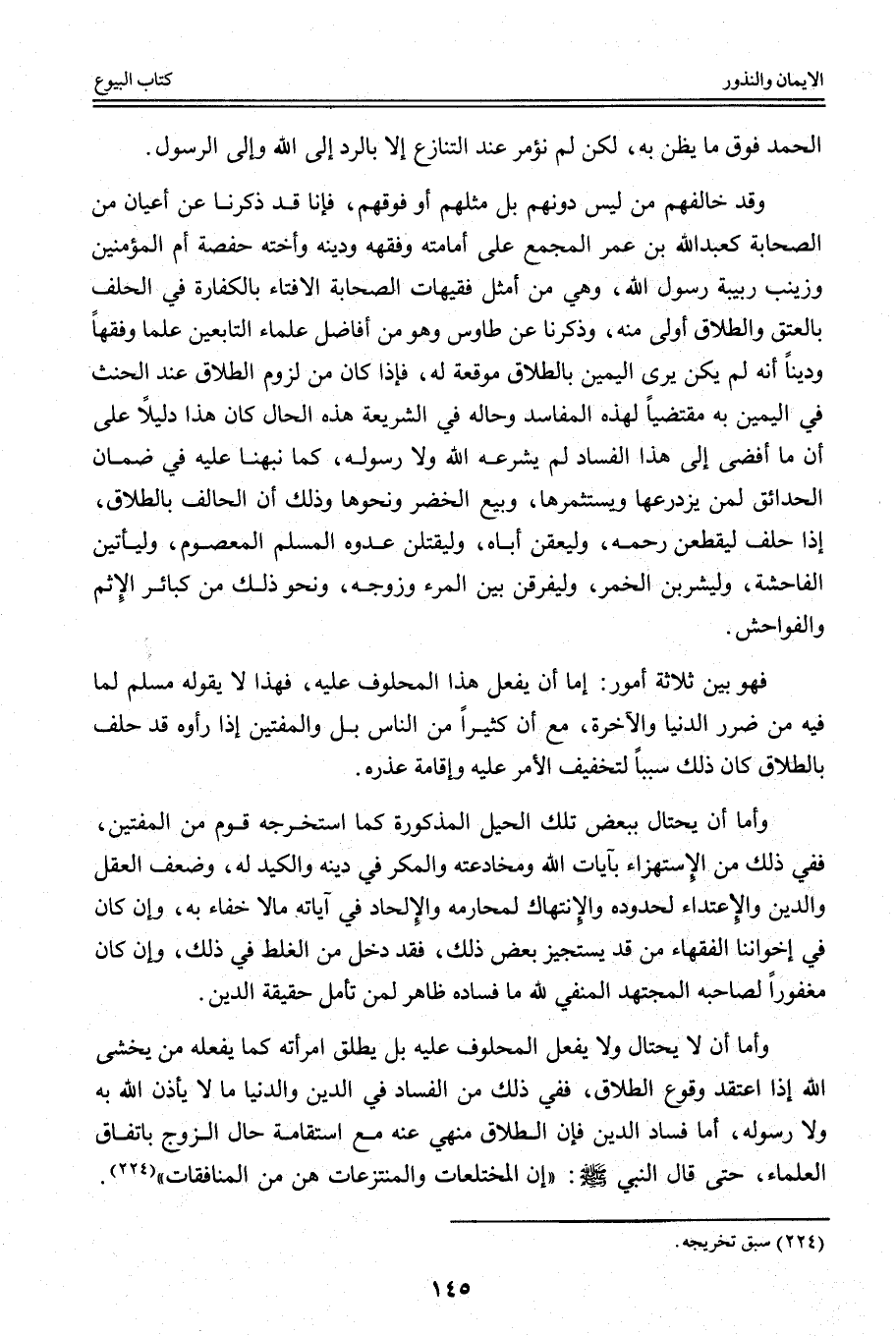 الايمان والنذور كتاب البيوع

الحمد فوق ما يظن به، لكن لم نؤمر عند التنازع إلا بالرد إلى الله وإلى الرسول.

وقد خالفهم من ليس دونهم بل مثلهم أو فوقهم، فإنا قد ذكرنا عن أعيان من الصحابة كعبدالله بن عمر المجمع على أمامته وفقهه ودينه وأخته حفصة أم المؤمنين وزينب ربيبة رسول الله، وهي من أمثل فقيهات الصحابة الافتاء بالكفارة في الحلف بالعتق والطلاق أولى منه، وذكرنا عن طاوس وهو من أفاضل علماء التابعين علما وفقهاً وديناً أنه لم يكن يرى اليمين بالطلاق موقعة له، فإذا كان من لزوم الطلاق عند الحنث في اليمين به مقتضياً لهذه المفاسد وحاله في الشريعة هذه الحال كان هذا دليلاً على أن ما أفضى إلى هذا الفساد لم يشرعه الله ولا رسوله، كما نبهنا عليه في ضمان الحدائق لمن يزدرعها ويستثمرها، وبيع الخضر ونحوها وذلك أن الحالف بالطلاق، إذا حلف ليقطعن رحمه، وليعقن أباه، وليقتلن عدوه المسلم المعصوم، وليأتين الفاحشة، وليشربن الخمر، وليفرقن بين المرء وزوجه، ونحو ذلك من كبائر الإثم والفواحش.

فهو بين ثلاثة أمور: إما أن يفعل هذا المحلوف عليه، فهذا لا يقوله مسلم لما فيه من ضرر الدنيا والآخرة، مع أن كثيراً من الناس بل والمفتين إذا رأوه قد حلف بالطلاق كان ذلك سبباً لتخفيف الأمر عليه وإقامة عذره.

وأما أن يحتال ببعض تلك الحيل المذكورة كما استخرجه قوم من المفتين، ففي ذلك من الإستهزاء بآيات الله ومخادعته والمكر في دينه والكيد له، وضعف العقل والدين والإعتداء لحدوده والإنتهاك لمحارمه والإلحاد في آياته مالا خفاء به، وإن كان في إخواننا الفقهاء من قد يستجيز بعض ذلك، فقد دخل من الغلط في ذلك، وإن كان مغفوراً لصاحبه المجتهد المنفي لله ما فساده ظاهر لمن تأمل حقيقة الدين.

وأما أن لا يحتال ولا يفعل المحلوف عليه بل يطلق امرأته كما يفعله من يخشى الله إذا اعتقد وقوع الطلاق، ففي ذلك من الفساد في الدين والدنيا ما لا يأذن الله به ولا رسوله، أما فساد الدين فإن الطلاق منهي عنه مع استقامة حال الزوج باتفاق العلماء، حتى قال النبي ﷺ: «إن المختلعات والمنتزعات هن من المنافقات»(٢٢٤).

(٢٢٤) سبق تخريجه.

١٤٥